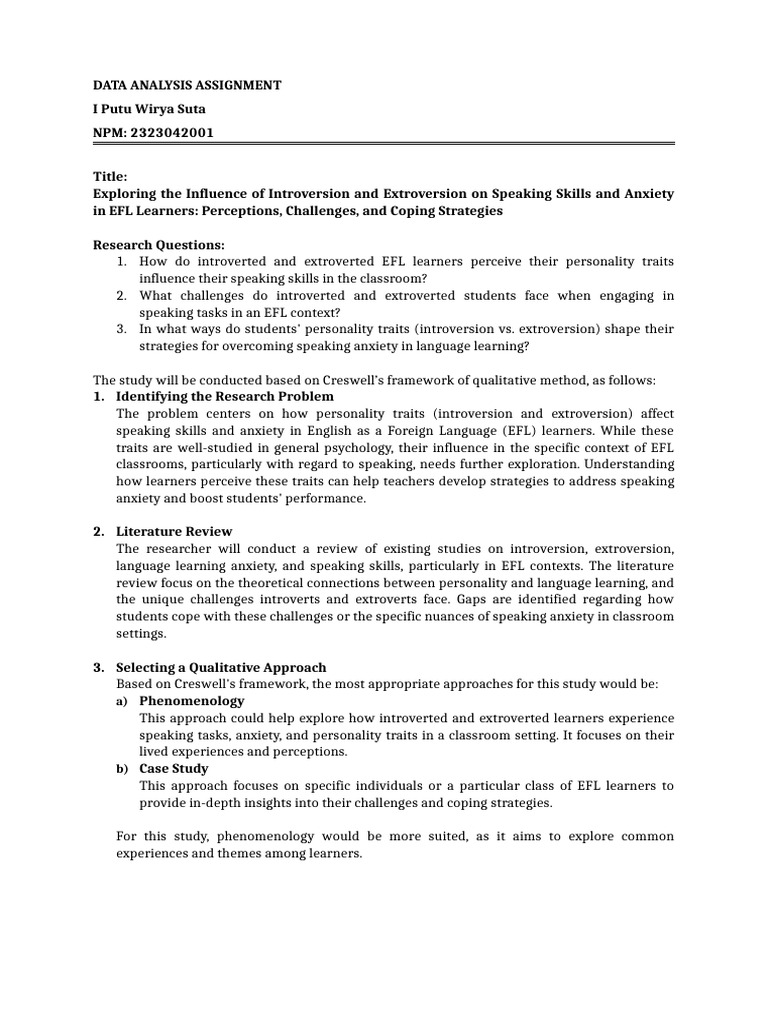 DATA ANALYSIS ASSIGNMENT
I Putu Wirya Suta
NPM: 2323042001

Title:
Exploring the Influence of Introversion and Extroversion on Speaking Skills and Anxiety in EFL Learners: Perceptions, Challenges, and Coping Strategies

Research Questions:
1. How do introverted and extroverted EFL learners perceive their personality traits influence their speaking skills in the classroom?
2. What challenges do introverted and extroverted students face when engaging in speaking tasks in an EFL context?
3. In what ways do students' personality traits (introversion vs. extroversion) shape their strategies for overcoming speaking anxiety in language learning?

The study will be conducted based on Creswell's framework of qualitative method, as follows:
1. Identifying the Research Problem
The problem centers on how personality traits (introversion and extroversion) affect speaking skills and anxiety in English as a Foreign Language (EFL) learners. While these traits are well-studied in general psychology, their influence in the specific context of EFL classrooms, particularly with regard to speaking, needs further exploration. Understanding how learners perceive these traits can help teachers develop strategies to address speaking anxiety and boost students' performance.

2. Literature Review
The researcher will conduct a review of existing studies on introversion, extroversion, language learning anxiety, and speaking skills, particularly in EFL contexts. The literature review focus on the theoretical connections between personality and language learning, and the unique challenges introverts and extroverts face. Gaps are identified regarding how students cope with these challenges or the specific nuances of speaking anxiety in classroom settings.

3. Selecting a Qualitative Approach
Based on Creswell's framework, the most appropriate approaches for this study would be:
a) Phenomenology
This approach could help explore how introverted and extroverted learners experience speaking tasks, anxiety, and personality traits in a classroom setting. It focuses on their lived experiences and perceptions.
b) Case Study
This approach focuses on specific individuals or a particular class of EFL learners to provide in-depth insights into their challenges and coping strategies.

For this study, phenomenology would be more suited, as it aims to explore common experiences and themes among learners.